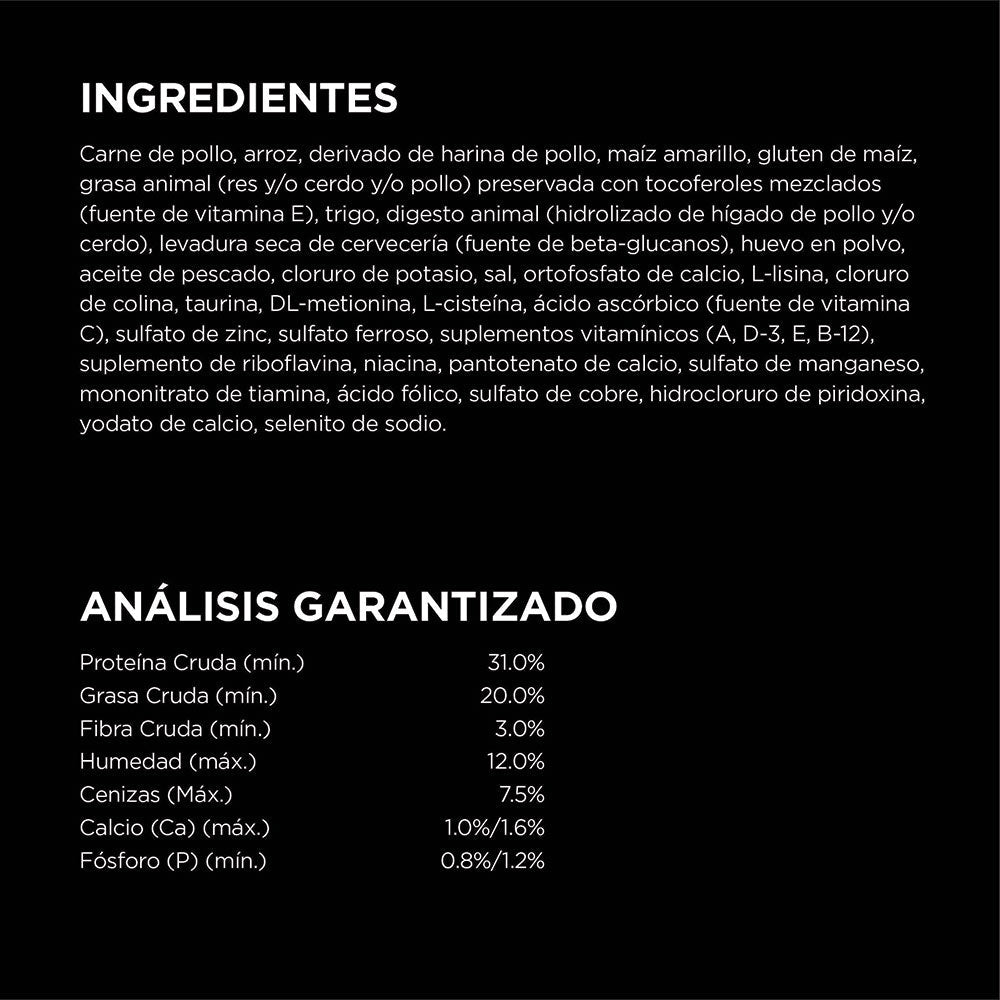 INGREDIENTES

Carne de pollo, arroz, derivado de harina de pollo, maíz amarillo, gluten de maíz, grasa animal (res y/o cerdo y/o pollo) preservada con tocoferoles mezclados (fuente de vitamina E), trigo, digesto animal (hidrolizado de hígado de pollo y/o cerdo), levadura seca de cervecería (fuente de beta-glucanos), huevo en polvo, aceite de pescado, cloruro de potasio, sal, ortofosfato de calcio, L-lisina, cloruro de colina, taurina, DL-metionina, L-cisteína, ácido ascórbico (fuente de vitamina C), sulfato de zinc, sulfato ferroso, suplementos vitamínicos (A, D-3, E, B-12), suplemento de riboflavina, niacina, pantotenato de calcio, sulfato de manganeso, mononitrato de tiamina, ácido fólico, sulfato de cobre, hidrocloruro de piridoxina, yodato de calcio, selenito de sodio.

ANÁLISIS GARANTIZADO

Proteína Cruda (mín.) 31.0%
Grasa Cruda (mín.) 20.0%
Fibra Cruda (mín.) 3.0%
Humedad (máx.) 12.0%
Cenizas (Máx.) 7.5%
Calcio (Ca) (máx.) 1.0%/1.6%
Fósforo (P) (mín.) 0.8%/1.2%